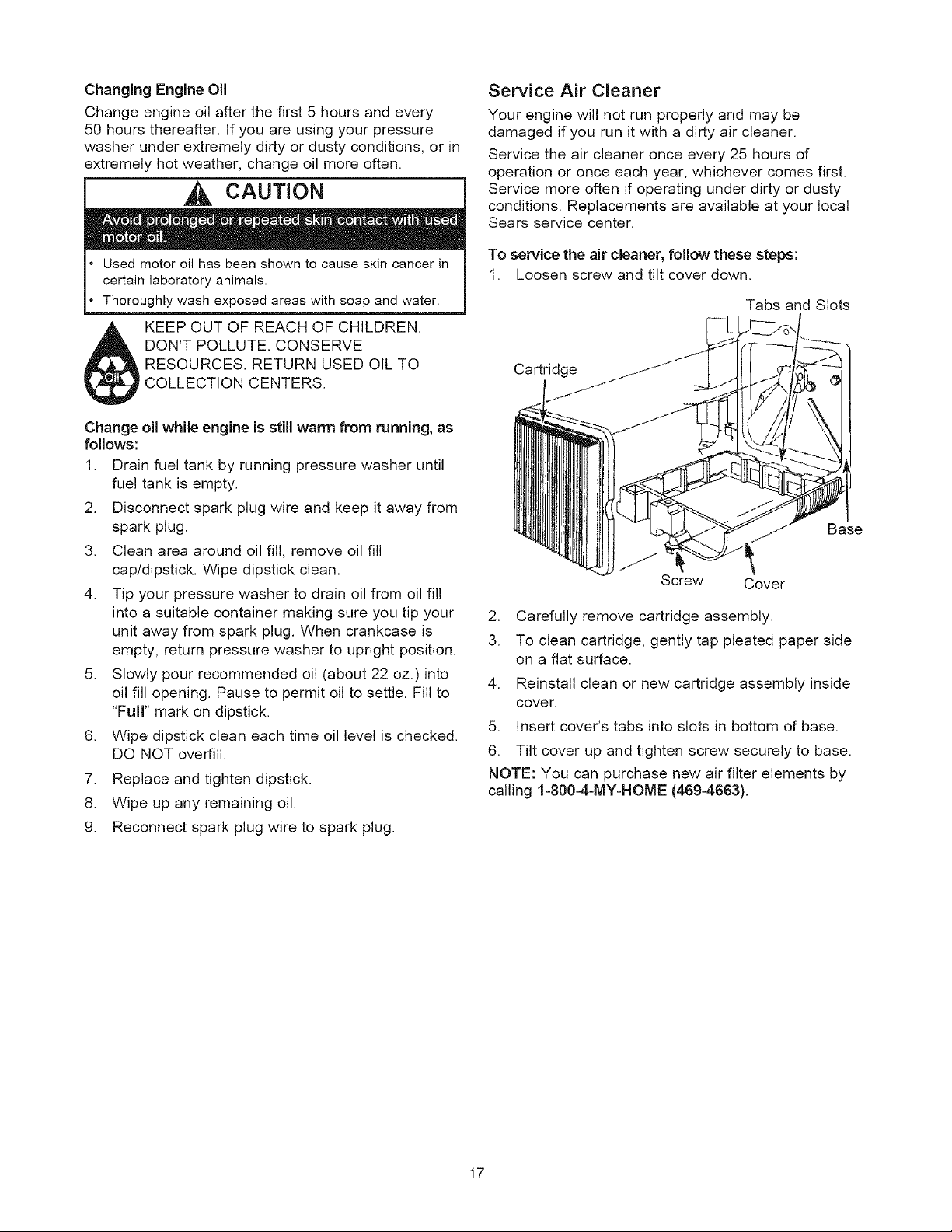 Changing Engine Oil

Change engine oil after the first 5 hours and every 50 hours thereafter. If you are using your pressure washer under extremely dirty or dusty conditions, or in extremely hot weather, change oil more often.

CAUTION

Avoid prolonged or repeated skin contact with used motor oil.

• Used motor oil has been shown to cause skin cancer in certain laboratory animals.
• Thoroughly wash exposed areas with soap and water.

Oil

KEEP OUT OF REACH OF CHILDREN. DON'T POLLUTE. CONSERVE RESOURCES. RETURN USED OIL TO COLLECTION CENTERS.

Change oil while engine is still warm from running, as follows:

1. Drain fuel tank by running pressure washer until fuel tank is empty.
2. Disconnect spark plug wire and keep it away from spark plug.
3. Clean area around oil fill, remove oil fill cap/dipstick. Wipe dipstick clean.
4. Tip your pressure washer to drain oil from oil fill into a suitable container making sure you tip your unit away from spark plug. When crankcase is empty, return pressure washer to upright position.
5. Slowly pour recommended oil (about 22 oz.) into oil fill opening. Pause to permit oil to settle. Fill to "Full" mark on dipstick.
6. Wipe dipstick clean each time oil level is checked. DO NOT overfill.
7. Replace and tighten dipstick.
8. Wipe up any remaining oil.
9. Reconnect spark plug wire to spark plug.

Service Air Cleaner

Your engine will not run properly and may be damaged if you run it with a dirty air cleaner.

Service the air cleaner once every 25 hours of operation or once each year, whichever comes first. Service more often if operating under dirty or dusty conditions. Replacements are available at your local Sears service center.

To service the air cleaner, follow these steps:

1. Loosen screw and tilt cover down.

Tabs and Slots

Cartridge

Base

Screw

Cover

2. Carefully remove cartridge assembly.
3. To clean cartridge, gently tap pleated paper side on a flat surface.
4. Reinstall clean or new cartridge assembly inside cover.
5. Insert cover's tabs into slots in bottom of base.
6. Tilt cover up and tighten screw securely to base.

NOTE: You can purchase new air filter elements by calling 1-800-4-MY-HOME (469-4663).

17